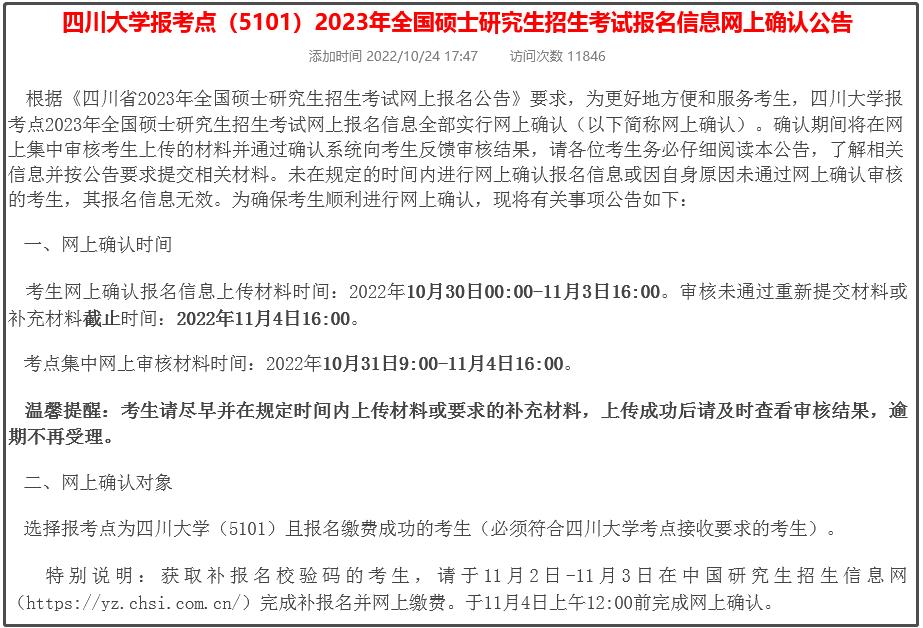 四川大学报考点（5101）2023年全国硕士研究生招生考试报名信息网上确认公告

添加时间 2022/10/24 17:47　　访问次数 11846

根据《四川省2023年全国硕士研究生招生考试网上报名公告》要求，为更好地方便和服务考生，四川大学报考点2023年全国硕士研究生招生考试网上报名信息全部实行网上确认（以下简称网上确认）。确认期间将在网上集中审核考生上传的材料并通过确认系统向考生反馈审核结果，请各位考生务必仔细阅读本公告，了解相关信息并按公告要求提交相关材料。未在规定的时间内进行网上确认报名信息或因自身原因未通过网上确认审核的考生，其报名信息无效。为确保考生顺利进行网上确认，现将有关事项公告如下：

一、网上确认时间

考生网上确认报名信息上传材料时间：2022年10月30日00:00-11月3日16:00。审核未通过重新提交材料或补充材料截止时间：2022年11月4日16:00。

考点集中网上审核材料时间：2022年10月31日9:00-11月4日16:00。

温馨提醒：考生请尽早并在规定时间内上传材料或要求的补充材料，上传成功后请及时查看审核结果，逾期不再受理。

二、网上确认对象

选择报考点为四川大学（5101）且报名缴费成功的考生（必须符合四川大学考点接收要求的考生）。

特别说明：获取补报名校验码的考生，请于11月2日-11月3日在中国研究生招生信息网（https://yz.chsi.com.cn/）完成补报名并网上缴费。于11月4日上午12:00前完成网上确认。